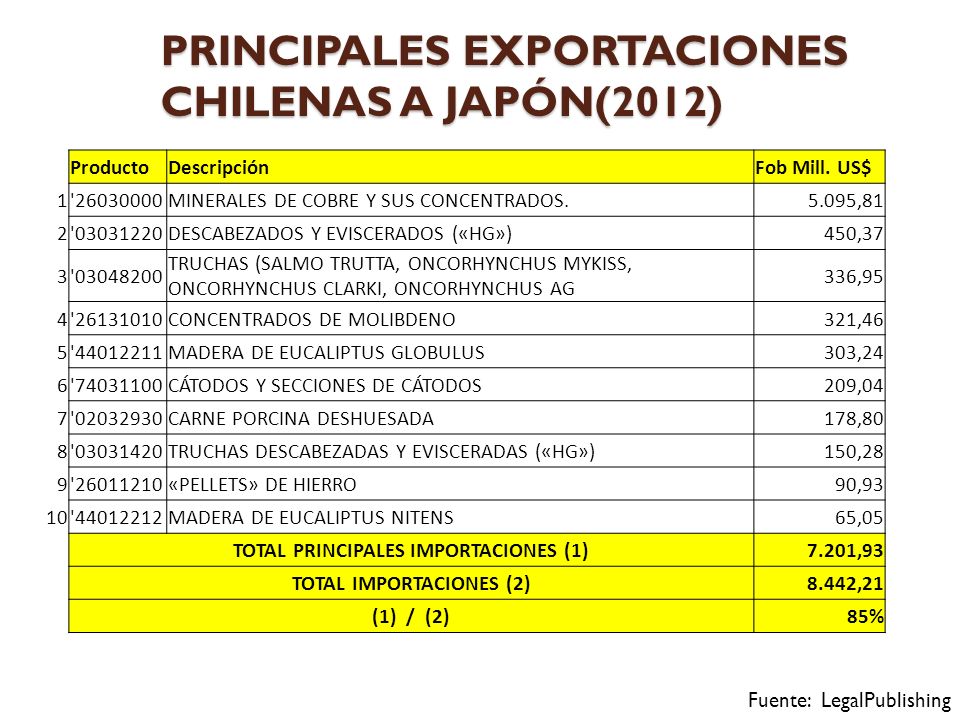 PRINCIPALES EXPORTACIONES CHILENAS A JAPÓN(2012)

| | Producto | Descripción | Fob Mill. US$ |
|---|---|---|---|
| 1 | '26030000 | MINERALES DE COBRE Y SUS CONCENTRADOS. | 5.095,81 |
| 2 | '03031220 | DESCABEZADOS Y EVISCERADOS («HG») | 450,37 |
| 3 | '03048200 | TRUCHAS (SALMO TRUTTA, ONCORHYNCHUS MYKISS, ONCORHYNCHUS CLARKI, ONCORHYNCHUS AG | 336,95 |
| 4 | '26131010 | CONCENTRADOS DE MOLIBDENO | 321,46 |
| 5 | '44012211 | MADERA DE EUCALIPTUS GLOBULUS | 303,24 |
| 6 | '74031100 | CÁTODOS Y SECCIONES DE CÁTODOS | 209,04 |
| 7 | '02032930 | CARNE PORCINA DESHUESADA | 178,80 |
| 8 | '03031420 | TRUCHAS DESCABEZADAS Y EVISCERADAS («HG») | 150,28 |
| 9 | '26011210 | «PELLETS» DE HIERRO | 90,93 |
| 10 | '44012212 | MADERA DE EUCALIPTUS NITENS | 65,05 |
| | TOTAL PRINCIPALES IMPORTACIONES (1) | | 7.201,93 |
| | TOTAL IMPORTACIONES (2) | | 8.442,21 |
| | (1) / (2) | | 85% |

Fuente: LegalPublishing